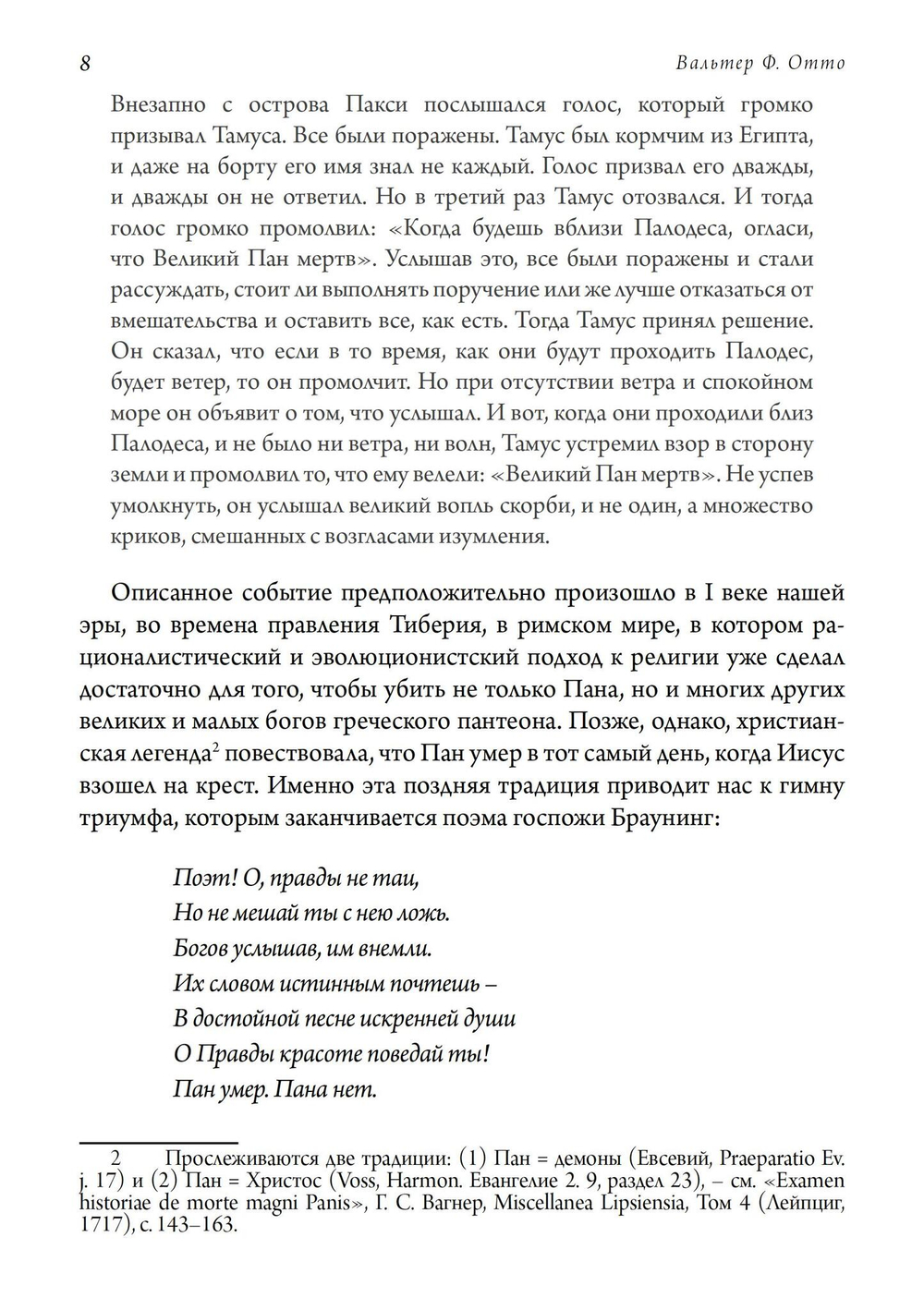 8 Вальтер Ф. Отто

Внезапно с острова Пакси послышался голос, который громко призывал Тамуса. Все были поражены. Тамус был кормчим из Египта, и даже на борту его имя знал не каждый. Голос призвал его дважды, и дважды он не ответил. Но в третий раз Тамус отозвался. И тогда голос громко промолвил: «Когда будешь вблизи Палодеса, огласи, что Великий Пан мертв». Услышав это, все были поражены и стали рассуждать, стоит ли выполнять поручение или же лучше отказаться от вмешательства и оставить все, как есть. Тогда Тамус принял решение. Он сказал, что если в то время, как они будут проходить Палодес, будет ветер, то он промолчит. Но при отсутствии ветра и спокойном море он объявит о том, что услышал. И вот, когда они проходили близ Палодеса, и не было ни ветра, ни волн, Тамус устремил взор в сторону земли и промолвил то, что ему велели: «Великий Пан мертв». Не успев умолкнуть, он услышал великий вопль скорби, и не один, а множество криков, смешанных с возгласами изумления.

Описанное событие предположительно произошло в I веке нашей эры, во времена правления Тиберия, в римском мире, в котором рационалистический и эволюционистский подход к религии уже сделал достаточно для того, чтобы убить не только Пана, но и многих других великих и малых богов греческого пантеона. Позже, однако, христианская легенда$^2$ повествовала, что Пан умер в тот самый день, когда Иисус взошел на крест. Именно эта поздняя традиция приводит нас к гимну триумфа, которым заканчивается поэма госпожи Браунинг:

Поэт! О, правды не таи,
Но не мешай ты с нею ложь.
Богов услышав, им внемли.
Их словом истинным почтешь –
В достойной песне искренней души
О Правды красоте поведай ты!
Пан умер. Пана нет.

2 Прослеживаются две традиции: (1) Пан = демоны (Евсевий, Praeparatio Ev. j. 17) и (2) Пан = Христос (Voss, Harmon. Евангелие 2. 9, раздел 23), – см. «Examen historiae de morte magni Panis», Г. С. Вагнер, Miscellanea Lipsiensia, Том 4 (Лейпциг, 1717), с. 143–163.